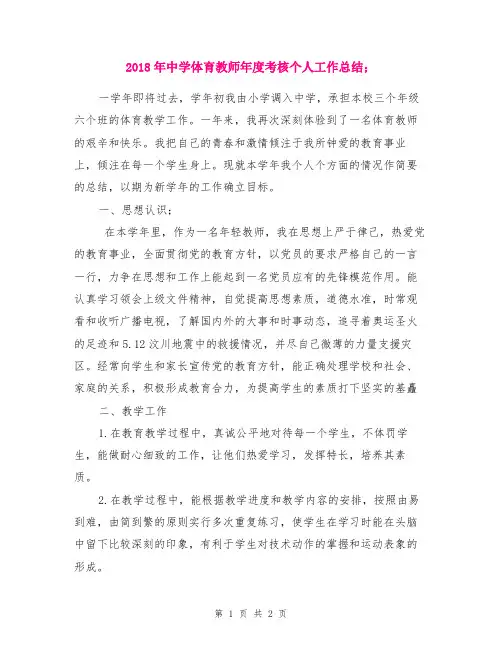 2018年中学体育教师年度考核个人工作总结：

一学年即将过去，学年初我由小学调入中学，承担本校三个年级六个班的体育教学工作。一年来，我再次深刻体验到了一名体育教师的艰辛和快乐。我把自己的青春和激情倾注于我所钟爱的教育事业上，倾注在每一个学生身上。现就本学年我个人个方面的情况作简要的总结，以期为新学年的工作确立目标。

一、思想认识：

在本学年里，作为一名年轻教师，我在思想上严于律己，热爱党的教育事业，全面贯彻党的教育方针，以党员的要求严格自己的一言一行，力争在思想和工作上能起到一名党员应有的先锋模范作用。能认真学习领会上级文件精神，自觉提高思想素质，道德水准，时常观看和收听广播电视，了解国内外的大事和时事动态，追寻着奥运圣火的足迹和5.12汶川地震中的救援情况，并尽自己微薄的力量支援灾区。经常向学生和家长宣传党的教育方针，能正确处理学校和社会、家庭的关系，积极形成教育合力，为提高学生的素质打下坚实的基矗

二、教学工作

1.在教育教学过程中，真诚公平地对待每一个学生，不体罚学生，能做耐心细致的工作，让他们热爱学习，发挥特长，培养其素质。

2.在教学过程中，能根据教学进度和教学内容的安排，按照由易到难，由简到繁的原则实行多次重复练习，使学生在学习时能在头脑中留下比较深刻的印象，有利于学生对技术动作的掌握和运动表象的形成。

第 1 页 共 2 页